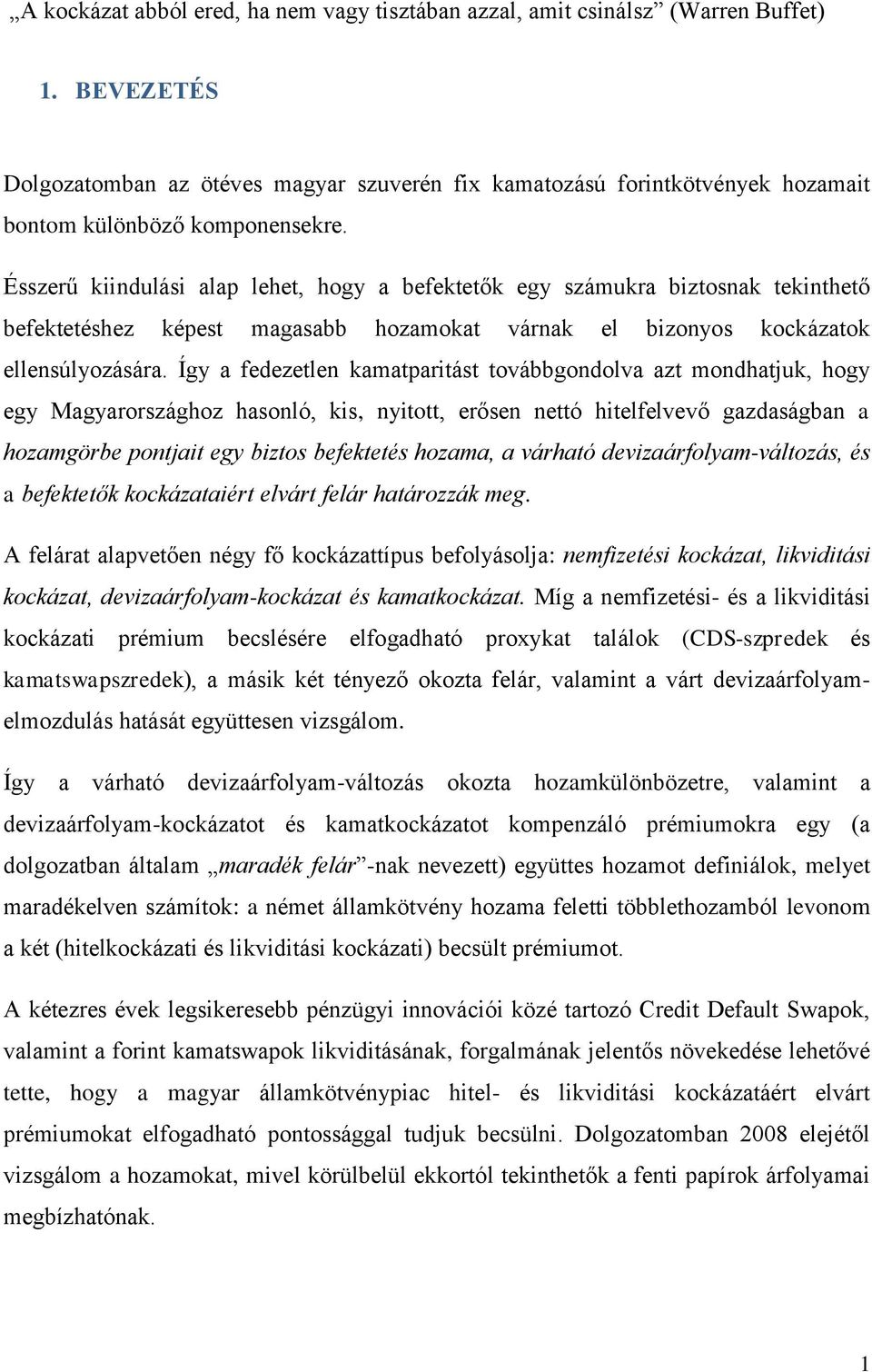 „A kockázat abból ered, ha nem vagy tisztában azzal, amit csinálsz” (Warren Buffet)

1. BEVEZETÉS

Dolgozatomban az ötéves magyar szuverén fix kamatozású forintkötvények hozamait bontom különböző komponensekre.

Ésszerű kiindulási alap lehet, hogy a befektetők egy számukra biztosnak tekinthető befektetéshez képest magasabb hozamokat várnak el bizonyos kockázatok ellensúlyozására. Így a fedezetlen kamatparitást továbbgondolva azt mondhatjuk, hogy egy Magyarországhoz hasonló, kis, nyitott, erősen nettó hitelfelvevő gazdaságban a hozamgörbe pontjait egy biztos befektetés hozama, a várható devizaárfolyam-változás, és a befektetők kockázataiért elvárt felár határozzák meg.

A felárat alapvetően négy fő kockázattípus befolyásolja: nemfizetési kockázat, likviditási kockázat, devizaárfolyam-kockázat és kamatkockázat. Míg a nemfizetési- és a likviditási kockázati prémium becslésére elfogadható proxykat találok (CDS-szpredek és kamatswapszredek), a másik két tényező okozta felár, valamint a várt devizaárfolyam-elmozdulás hatását együttesen vizsgálom.

Így a várható devizaárfolyam-változás okozta hozamkülönbözetre, valamint a devizaárfolyam-kockázatot és kamatkockázatot kompenzáló prémiumokra egy (a dolgozatban általam „maradék felár”-nak nevezett) együttes hozamot definiálok, melyet maradékelven számítok: a német államkötvény hozama feletti többlethozamból levonom a két (hitelkockázati és likviditási kockázati) becsült prémiumot.

A kétezres évek legsikeresebb pénzügyi innovációi közé tartozó Credit Default Swapok, valamint a forint kamatswapok likviditásának, forgalmának jelentős növekedése lehetővé tette, hogy a magyar államkötvénypiac hitel- és likviditási kockázatáért elvárt prémiumokat elfogadható pontossággal tudjuk becsülni. Dolgozatomban 2008 elejétől vizsgálom a hozamokat, mivel körülbelül ekkortól tekinthetők a fenti papírok árfolyamai megbízhatónak.

1